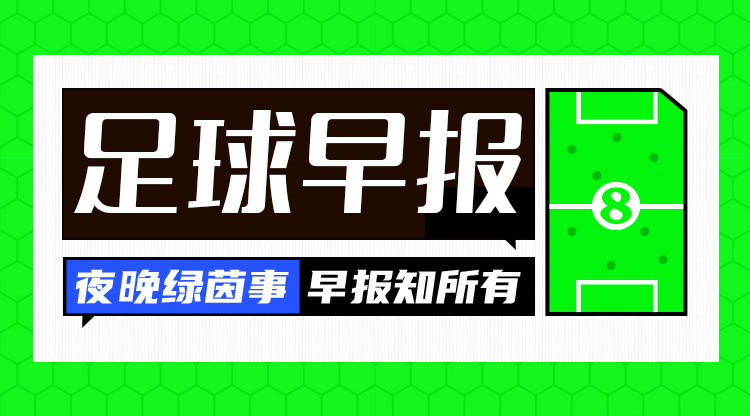 足球早报

夜晚绿茵事 早报知所有

8